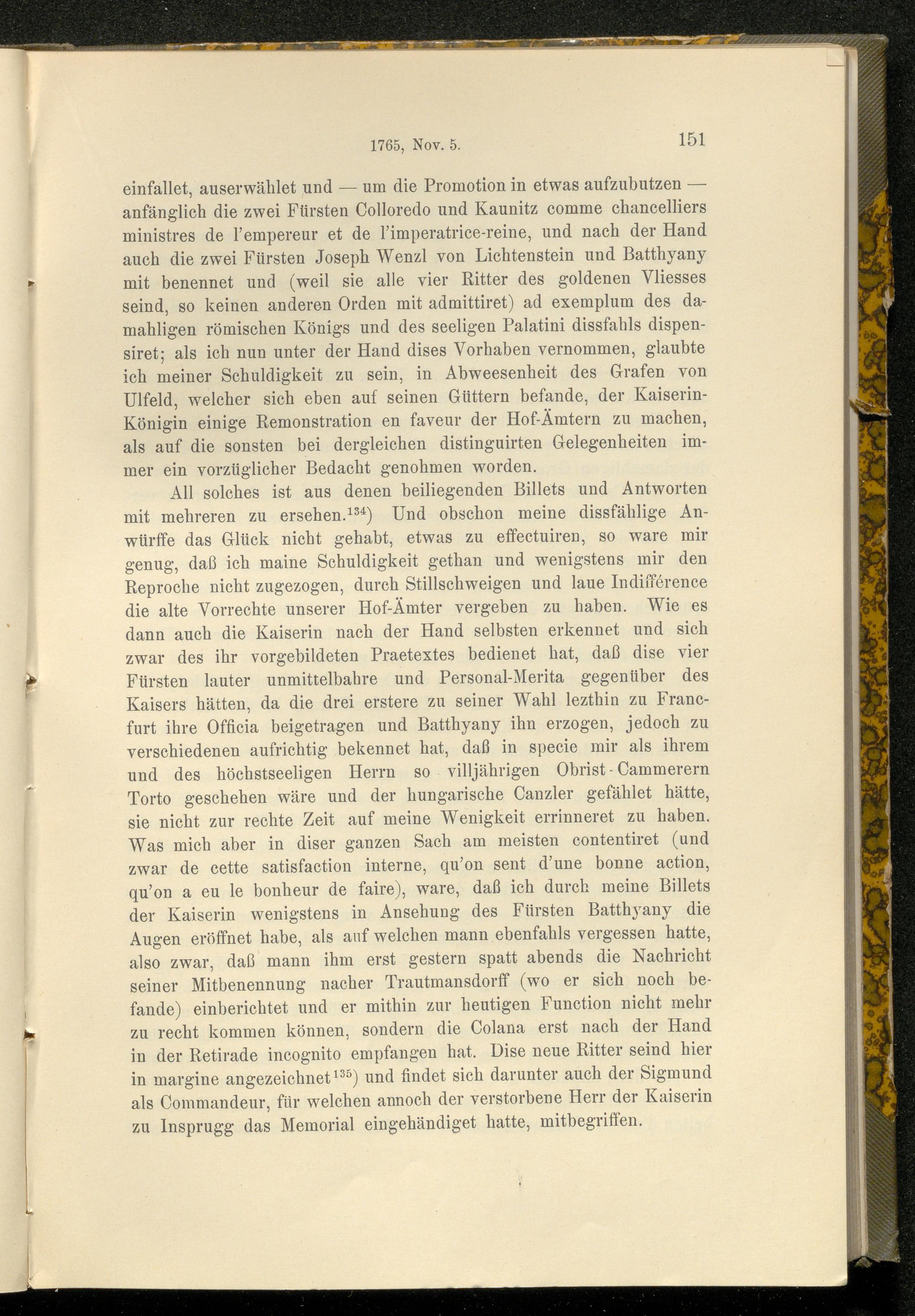 1765, Nov. 5. 151

einfallet, auserwählet und — um die Promotion in etwas aufzubutzen — anfänglich die zwei Fürsten Colloredo und Kaunitz comme chancelliers ministres de l'empereur et de l'imperatrice-reine, und nach der Hand auch die zwei Fürsten Joseph Wenzl von Lichtenstein und Batthyany mit benennet und (weil sie alle vier Ritter des goldenen Vliesses seind, so keinen anderen Orden mit admittiret) ad exemplum des damahligen römischen Königs und des seeligen Palatini dissfahls dispensiret; als ich nun unter der Hand dises Vorhaben vernommen, glaubte ich meiner Schuldigkeit zu sein, in Abweesenheit des Grafen von Ulfeld, welcher sich eben auf seinen Güttern befande, der Kaiserin-Königin einige Remonstration en faveur der Hof-Ämtern zu machen, als auf die sonsten bei dergleichen distinguirten Gelegenheiten immer ein vorzüglicher Bedacht genohmen worden.

All solches ist aus denen beiliegenden Billets und Antworten mit mehreren zu ersehen.$^{134}$) Und obschon meine dissfählige Anwürffe das Glück nicht gehabt, etwas zu effectuiren, so ware mir genug, daß ich maine Schuldigkeit gethan und wenigstens mir den Reproche nicht zugezogen, durch Stillschweigen und laue Indifférence die alte Vorrechte unserer Hof-Ämter vergeben zu haben. Wie es dann auch die Kaiserin nach der Hand selbsten erkennet und sich zwar des ihr vorgebildeten Praetextes bedienet hat, daß dise vier Fürsten lauter unmittelbahre und Personal-Merita gegenüber des Kaisers hätten, da die drei erstere zu seiner Wahl lezthin zu Francfurt ihre Officia beigetragen und Batthyany ihn erzogen, jedoch zu verschiedenen aufrichtig bekennet hat, daß in specie mir als ihrem und des höchstseeligen Herrn so villjährigen Obrist-Cammerern Torto geschehen wäre und der hungarische Canzler gefählet hätte, sie nicht zur rechte Zeit auf meine Wenigkeit errinneret zu haben. Was mich aber in diser ganzen Sach am meisten contentiret (und zwar de cette satisfaction interne, qu'on sent d'une bonne action, qu'on a eu le bonheur de faire), ware, daß ich durch meine Billets der Kaiserin wenigstens in Ansehung des Fürsten Batthyany die Augen eröffnet habe, als auf welchen mann ebenfahls vergessen hatte, also zwar, daß mann ihm erst gestern spatt abends die Nachricht seiner Mitbenennung nacher Trautmansdorff (wo er sich noch befande) einberichtet und er mithin zur heutigen Function nicht mehr zu recht kommen können, sondern die Colana erst nach der Hand in der Retirade incognito empfangen hat. Dise neue Ritter seind hier in margine angezeichnet$^{135}$) und findet sich darunter auch der Sigmund als Commandeur, für welchen annoch der verstorbene Herr der Kaiserin zu Insprugg das Memorial eingehändiget hatte, mitbegriffen.